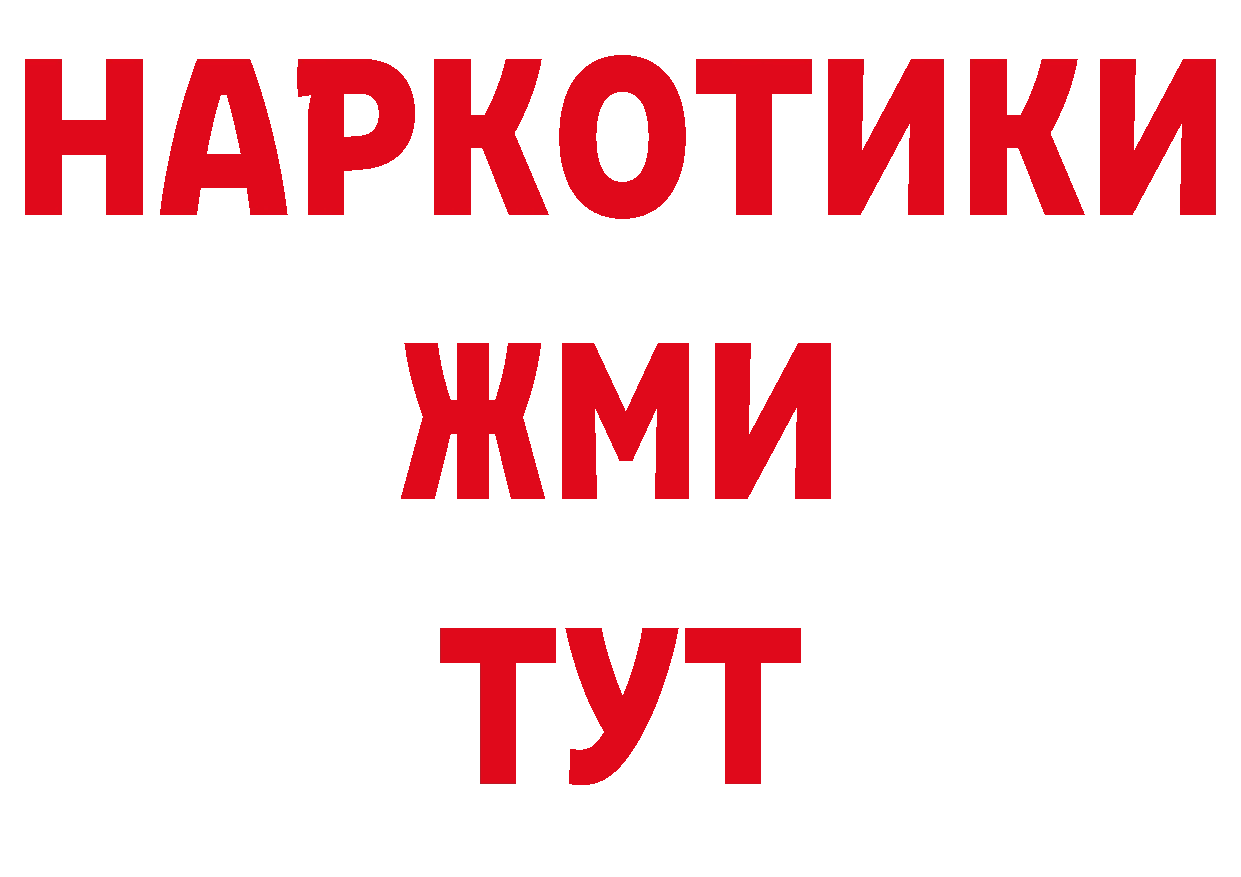 НАРКОТИКИ
ЖМИ
ТУТ